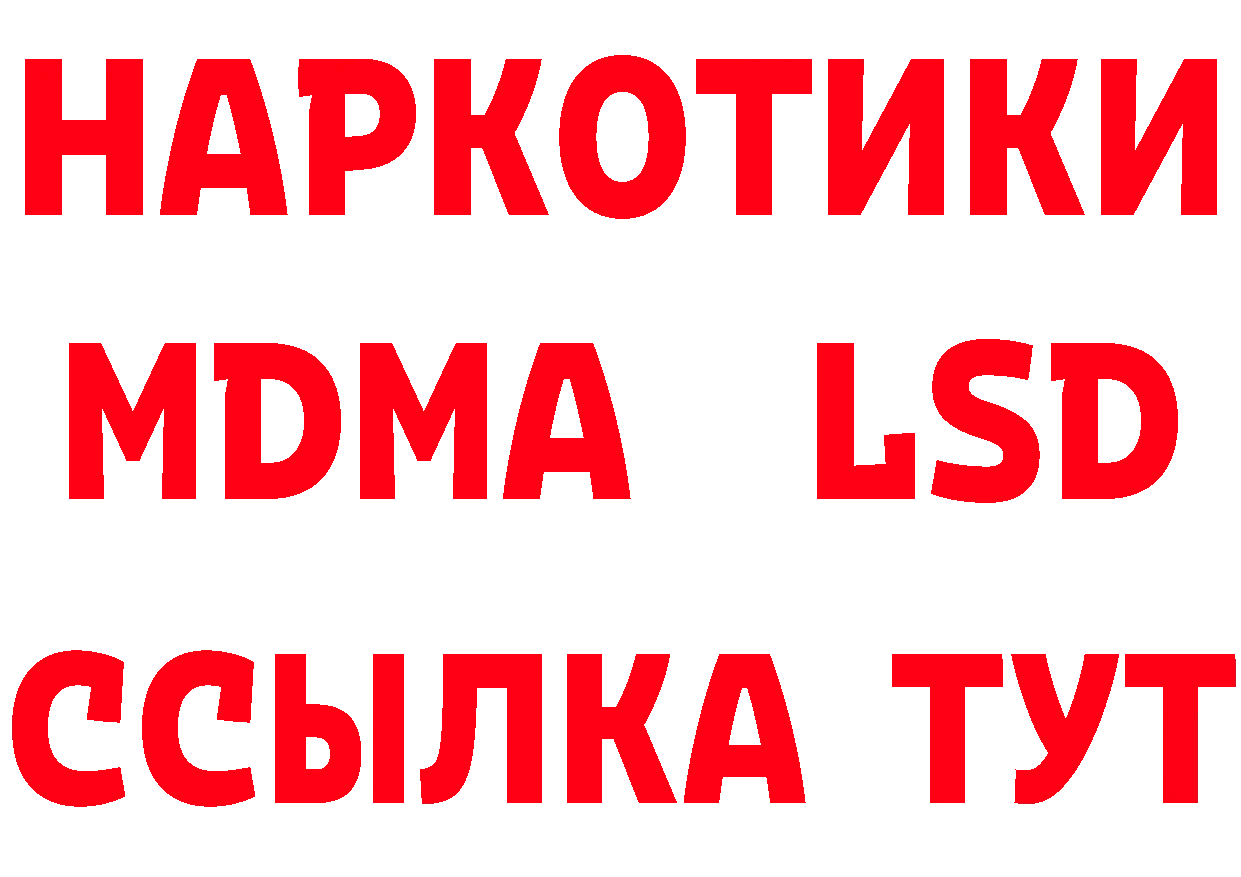 НАРКОТИКИ
MDMA LSD
ССЫЛКА ТУТ